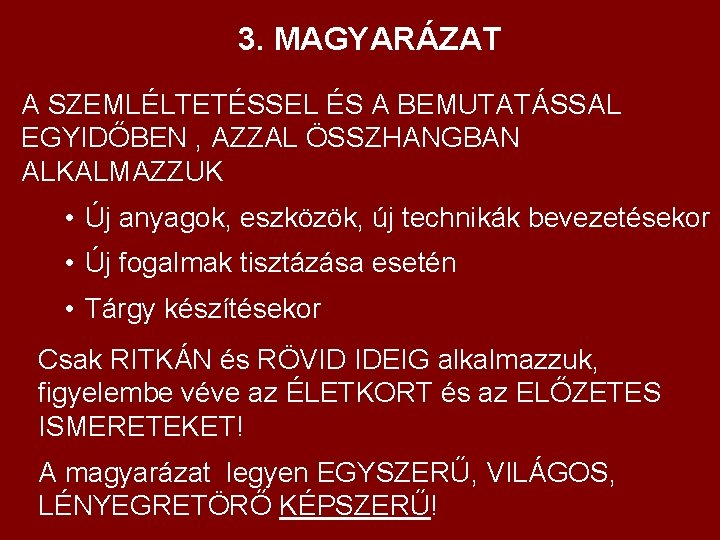 3. MAGYARÁZAT

A SZEMLÉLTETÉSSEL ÉS A BEMUTATÁSSAL EGYIDŐBEN , AZZAL ÖSSZHANGBAN ALKALMAZZUK

• Új anyagok, eszközök, új technikák bevezetésekor
• Új fogalmak tisztázása esetén
• Tárgy készítésekor

Csak RITKÁN és RÖVID IDEIG alkalmazzuk, figyelembe véve az ÉLETKORT és az ELŐZETES ISMERETEKET!

A magyarázat legyen EGYSZERŰ, VILÁGOS, LÉNYEGRETÖRŐ KÉPSZERŰ!